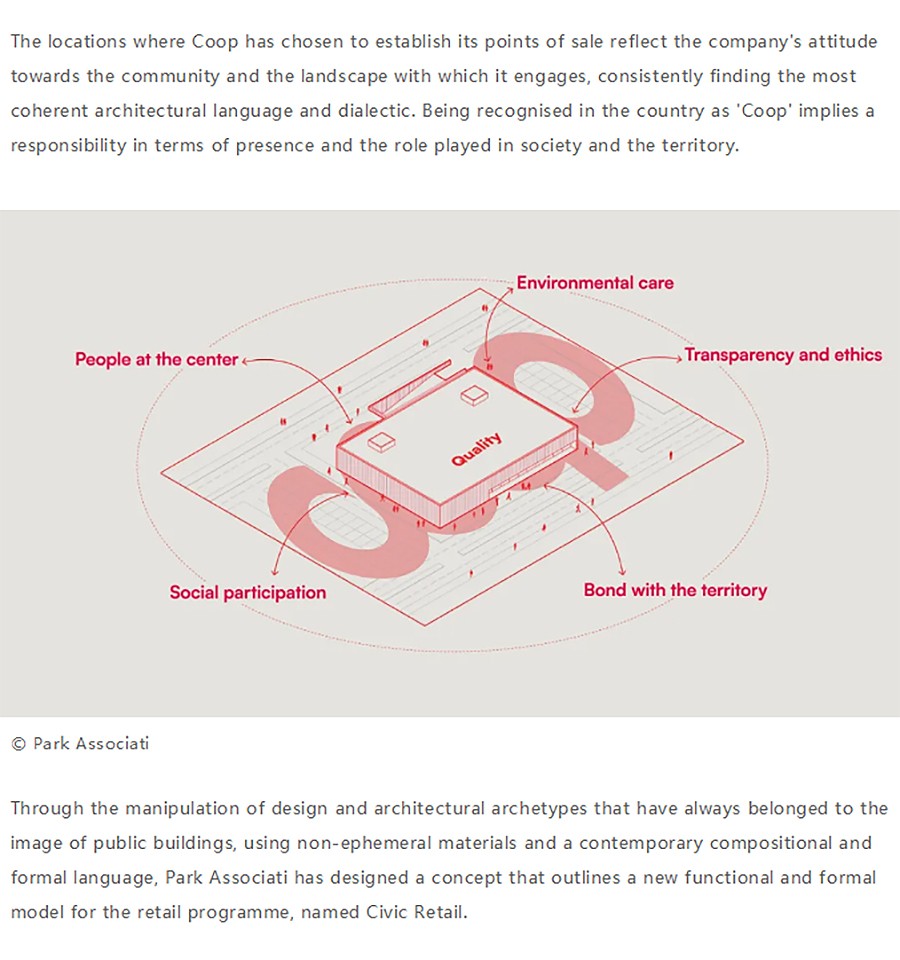 The locations where Coop has chosen to establish its points of sale reflect the company's attitude towards the community and the landscape with which it engages, consistently finding the most coherent architectural language and dialectic. Being recognised in the country as 'Coop' implies a responsibility in terms of presence and the role played in society and the territory.

Environmental care

People at the center

Transparency and ethics

Quality

Social participation

Bond with the territory

© Park Associati

Through the manipulation of design and architectural archetypes that have always belonged to the image of public buildings, using non-ephemeral materials and a contemporary compositional and formal language, Park Associati has designed a concept that outlines a new functional and formal model for the retail programme, named Civic Retail.